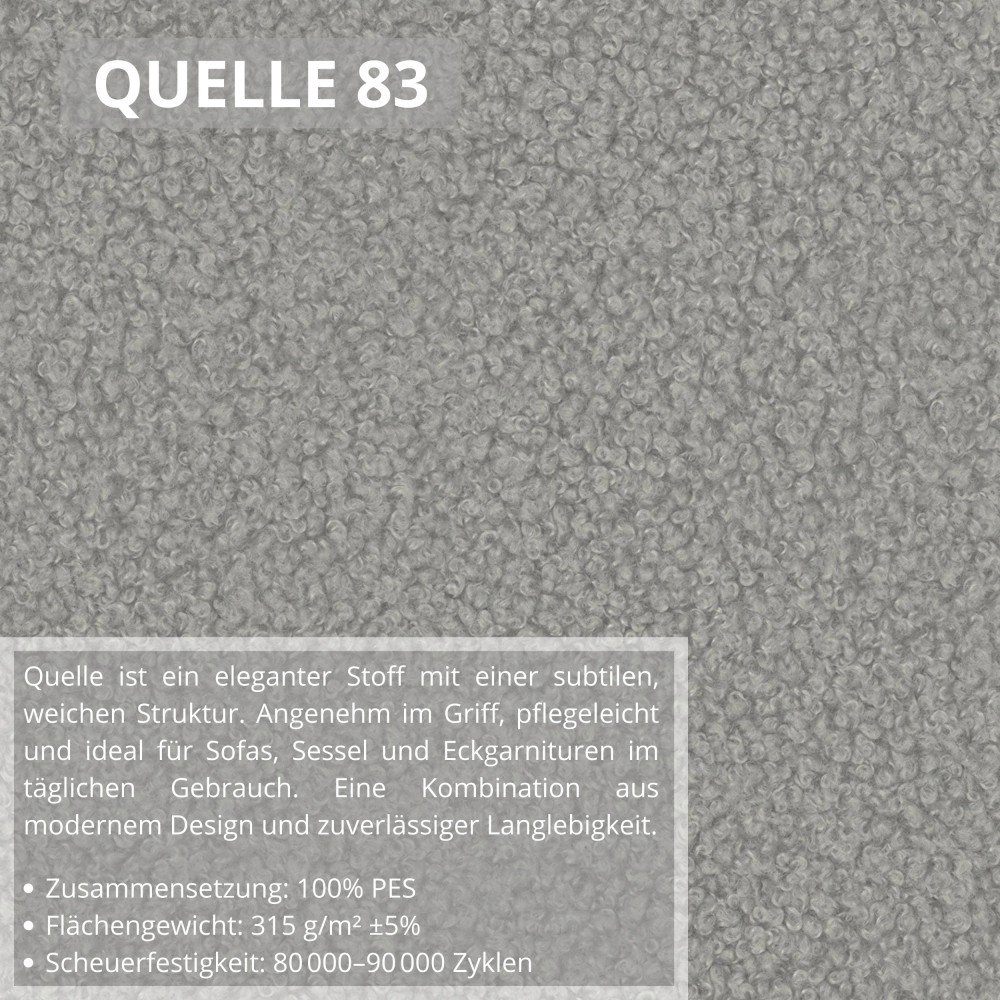 QUELLE 83

Quelle ist ein eleganter Stoff mit einer subtilen, weichen Struktur. Angenehm im Griff, pflegeleicht und ideal für Sofas, Sessel und Eckgarnituren im täglichen Gebrauch. Eine Kombination aus modernem Design und zuverlässiger Langlebigkeit.

• Zusammensetzung: 100% PES
• Flächengewicht: 315 g/m² ±5%
• Scheuerfestigkeit: 80 000–90 000 Zyklen